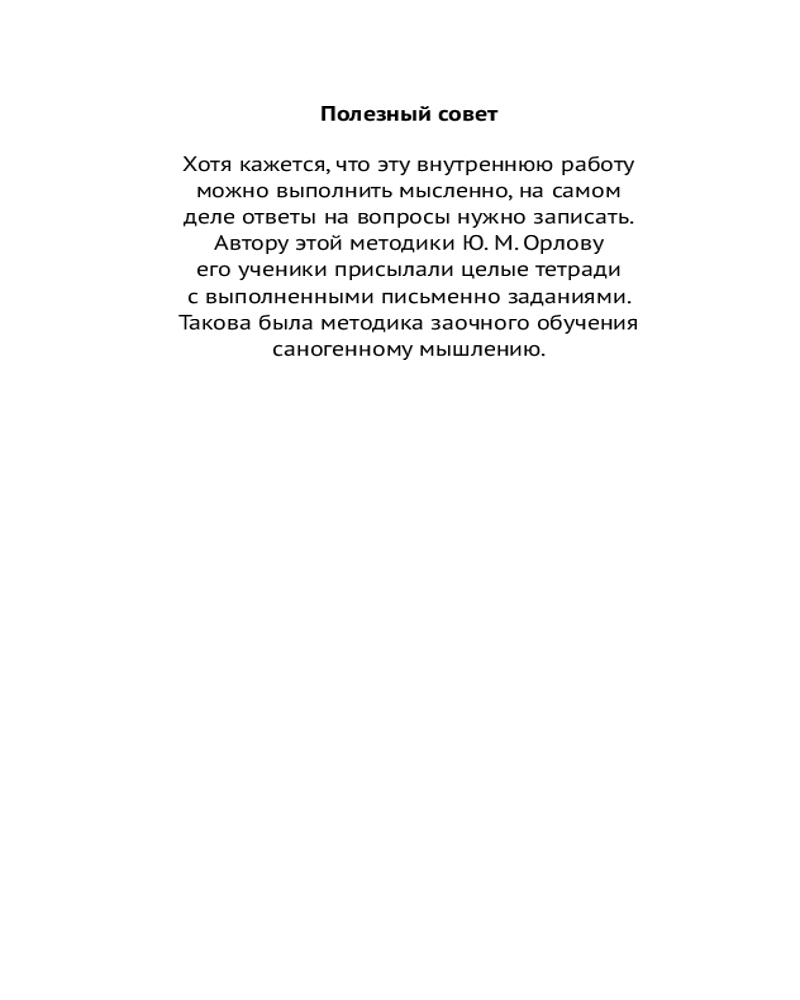 Полезный совет

Хотя кажется, что эту внутреннюю работу можно выполнить мысленно, на самом деле ответы на вопросы нужно записать. Автору этой методики Ю. М. Орлову его ученики присылали целые тетради с выполненными письменно заданиями. Такова была методика заочного обучения саногенному мышлению.